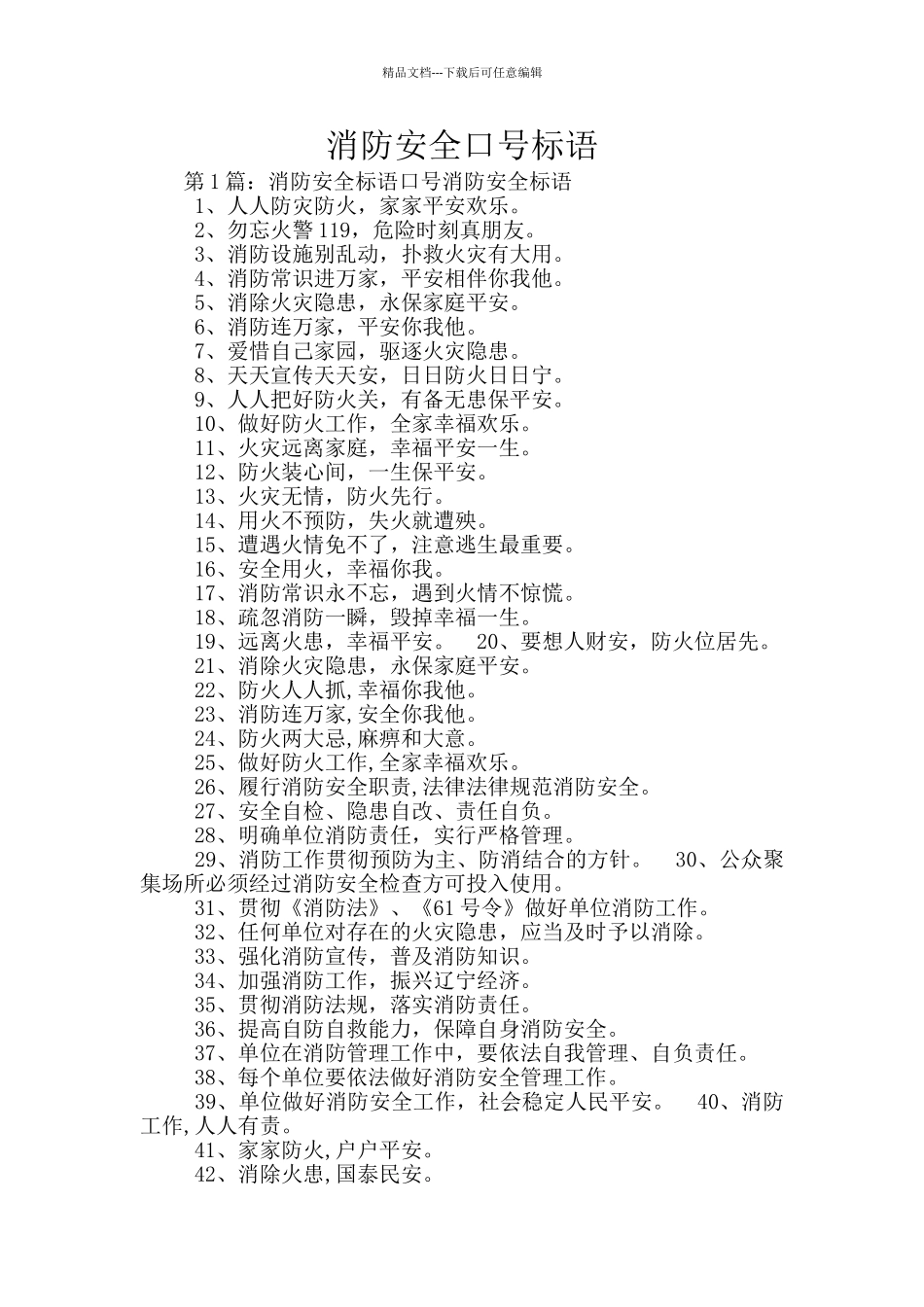 精品文档---下载后可任意编辑

消防安全口号标语

第1篇：消防安全标语口号消防安全标语

1、人人防灾防火，家家平安欢乐。

2、勿忘火警119，危险时刻真朋友。

3、消防设施别乱动，扑救火灾有大用。

4、消防常识进万家，平安相伴你我他。

5、消除火灾隐患，永保家庭平安。

6、消防连万家，平安你我他。

7、爱惜自己家园，驱逐火灾隐患。

8、天天宣传天天安，日日防火日日宁。

9、人人把好防火关，有备无患保平安。

10、做好防火工作，全家幸福欢乐。

11、火灾远离家庭，幸福平安一生。

12、防火装心间，一生保平安。

13、火灾无情，防火先行。

14、用火不预防，失火就遭殃。

15、遭遇火情免不了，注意逃生最重要。

16、安全用火，幸福你我。

17、消防常识永不忘，遇到火情不惊慌。

18、疏忽消防一瞬，毁掉幸福一生。

19、远离火患，幸福平安。 20、要想人财安，防火位居先。

21、消除火灾隐患，永保家庭平安。

22、防火人人抓,幸福你我他。

23、消防连万家,安全你我他。

24、防火两大忌,麻痹和大意。

25、做好防火工作,全家幸福欢乐。

26、履行消防安全职责,法律法律规范消防安全。

27、安全自检、隐患自改、责任自负。

28、明确单位消防责任，实行严格管理。

29、消防工作贯彻预防为主、防消结合的方针。 30、公众聚集场所必须经过消防安全检查方可投入使用。

31、贯彻《消防法》、《61号令》做好单位消防工作。

32、任何单位对存在的火灾隐患，应当及时予以消除。

33、强化消防宣传，普及消防知识。

34、加强消防工作，振兴辽宁经济。

35、贯彻消防法规，落实消防责任。

36、提高自防自救能力，保障自身消防安全。

37、单位在消防管理工作中，要依法自我管理、自负责任。

38、每个单位要依法做好消防安全管理工作。

39、单位做好消防安全工作，社会稳定人民平安。 40、消防工作,人人有责。

41、家家防火,户户平安。

42、消除火患,国泰民安。